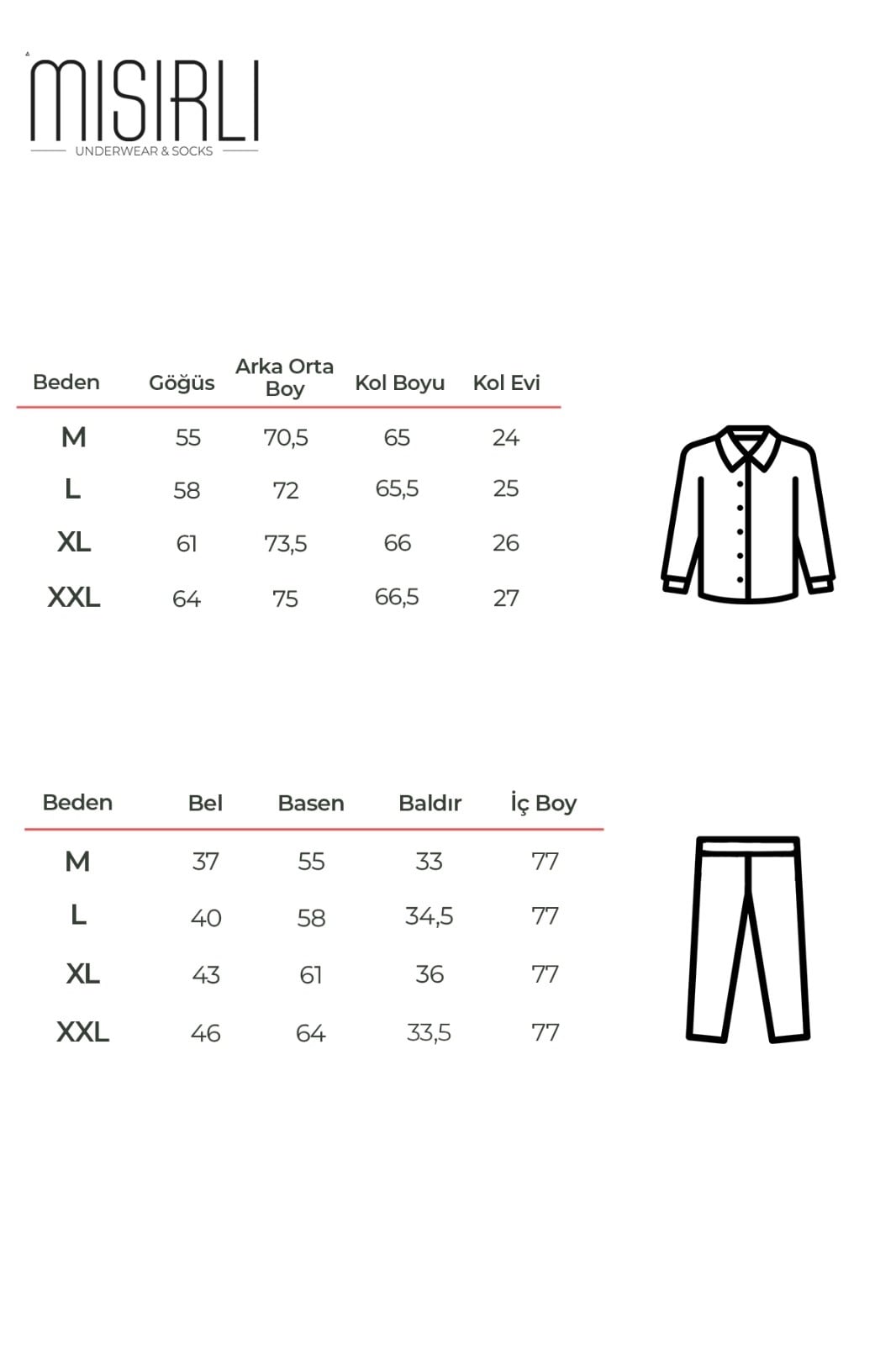 MISIRLI
UNDERWEAR & SOCKS

| Beden | Göğüs | Arka Orta Boy | Kol Boyu | Kol Evi |
|---|---|---|---|---|
| M | 55 | 70,5 | 65 | 24 |
| L | 58 | 72 | 65,5 | 25 |
| XL | 61 | 73,5 | 66 | 26 |
| XXL | 64 | 75 | 66,5 | 27 |

| Beden | Bel | Basen | Baldır | İç Boy |
|---|---|---|---|---|
| M | 37 | 55 | 33 | 77 |
| L | 40 | 58 | 34,5 | 77 |
| XL | 43 | 61 | 36 | 77 |
| XXL | 46 | 64 | 33,5 | 77 |